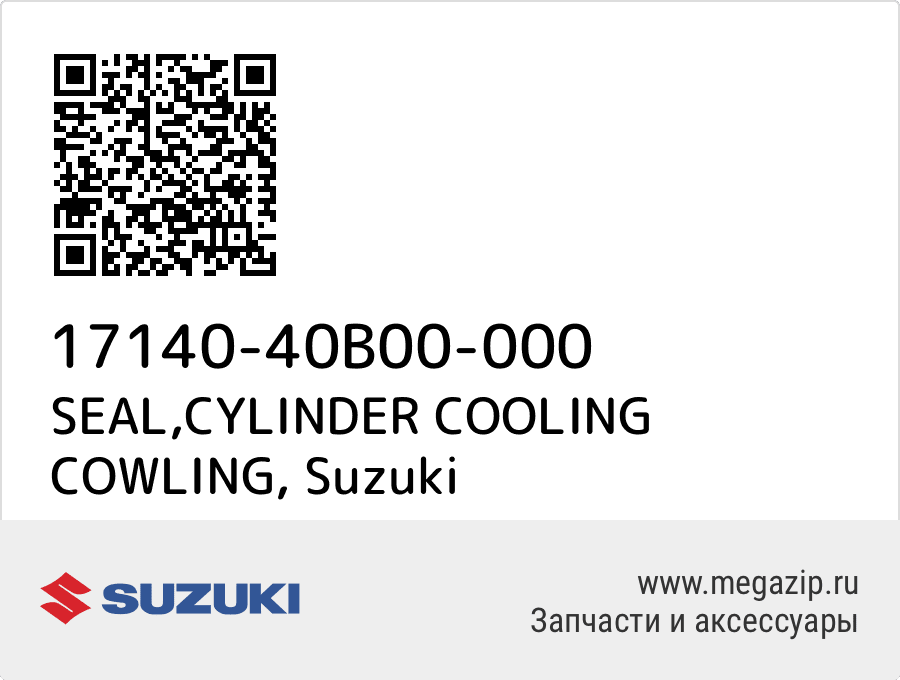 17140-40B00-000
SEAL,CYLINDER COOLING COWLING, Suzuki

SUZUKI

www.megazip.ru
Запчасти и аксессуары